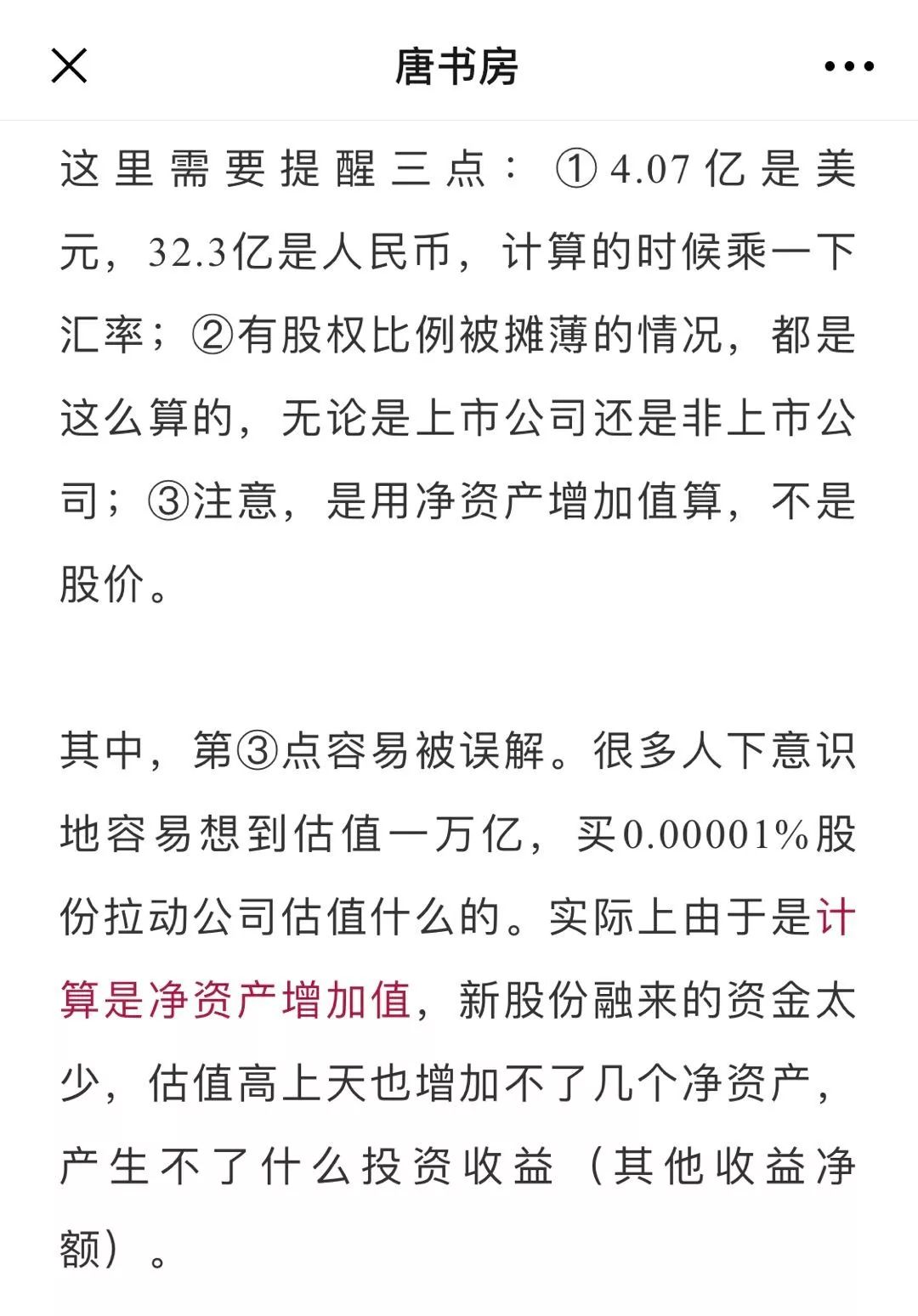 唐书房

这里需要提醒三点：①4.07亿是美元，32.3亿是人民币，计算的时候乘一下汇率；②有股权比例被摊薄的情况，都是这么算的，无论是上市公司还是非上市公司；③注意，是用净资产增加值算，不是股价。

其中，第③点容易被误解。很多人下意识地容易想到估值一万亿，买0.00001%股份拉动公司估值什么的。实际上由于是计算是净资产增加值，新股份融来的资金太少，估值高上天也增加不了几个净资产，产生不了什么投资收益（其他收益净额）。